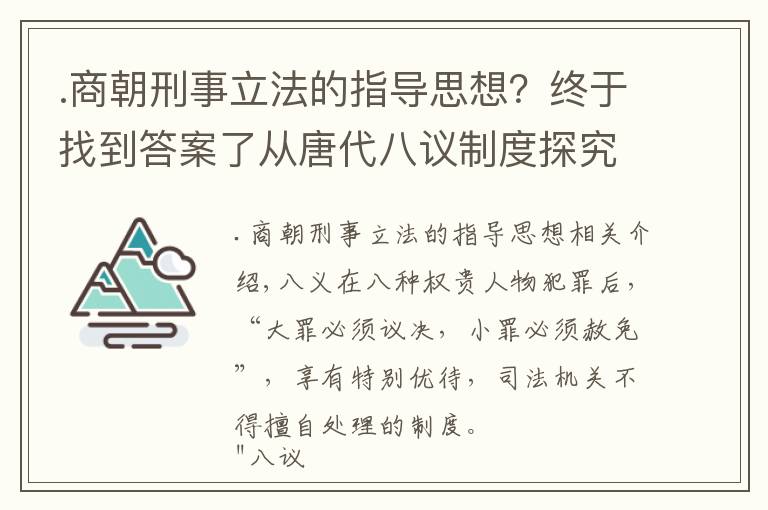 .商朝刑事立法的指导思想？终于找到答案了从唐代八议制度探究

.商朝刑事立法的指导思想相关介绍，八义在八种权贵人物犯罪后，“大罪必须议决，小罪必须赦免”，享有特别优待，司法机关不得擅自处理的制度。
"八议